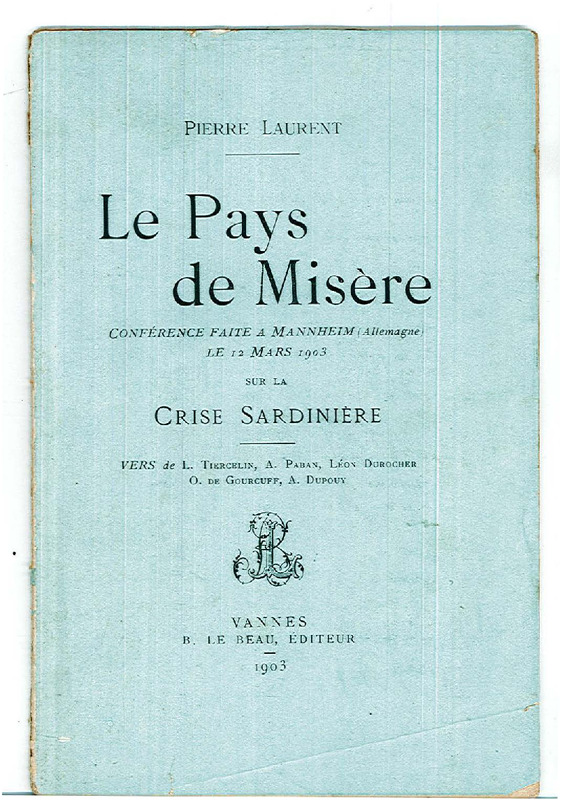 PIERRE LAURENT

Le Pays de Misère

CONFÉRENCE FAITE A MANNHEIM (Allemagne) LE 12 MARS 1903

SUR LA

CRISE SARDINIÈRE

VERS de L. TIERCELIN, A. PABAN, LÉON DUROCHER O. DE GOURCUFF, A. DUPOUY

VANNES
B. LE BEAU, ÉDITEUR
1903